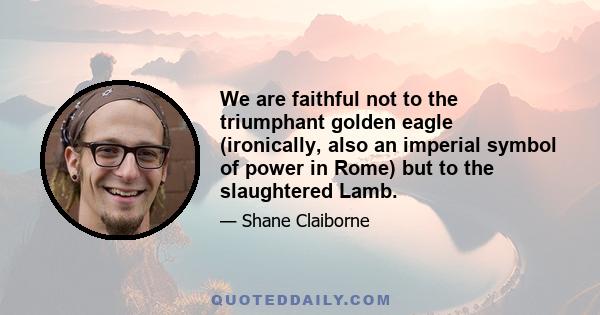 We are faithful not to the triumphant golden eagle (ironically, also an imperial symbol of power in Rome) but to the slaughtered Lamb.

— Shane Claiborne

QUOTEDDAILY.COM